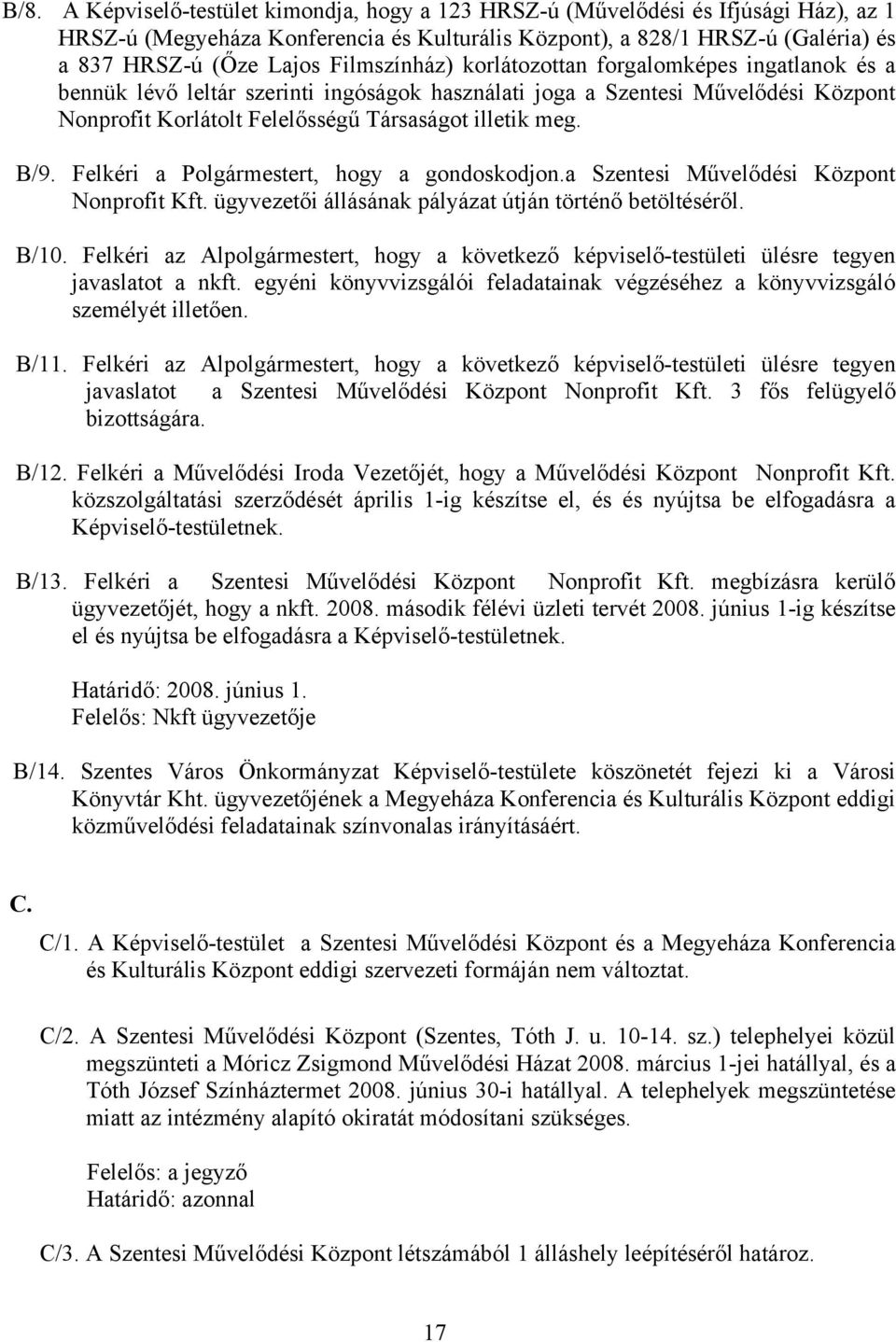 B/8. A Képviselő-testület kimondja, hogy a 123 HRSZ-ú (Művelődési és Ifjúsági Ház), az 1 HRSZ-ú (Megyeháza Konferencia és Kulturális Központ), a 828/1 HRSZ-ú (Galéria) és a 837 HRSZ-ú (Őze Lajos Filmszínház) korlátozottan forgalomképes ingatlanok és a bennük lévő leltár szerinti ingóságok használati joga a Szentesi Művelődési Központ Nonprofit Korlátolt Felelősségű Társaságot illetik meg.

B/9. Felkéri a Polgármestert, hogy a gondoskodjon.a Szentesi Művelődési Központ Nonprofit Kft. ügyvezetői állásának pályázat útján történő betöltéséről.

B/10. Felkéri az Alpolgármestert, hogy a következő képviselő-testületi ülésre tegyen javaslatot a nkft. egyéni könyvvizsgálói feladatainak végzéséhez a könyvvizsgáló személyét illetően.

B/11. Felkéri az Alpolgármestert, hogy a következő képviselő-testületi ülésre tegyen javaslatot a Szentesi Művelődési Központ Nonprofit Kft. 3 fős felügyelő bizottságára.

B/12. Felkéri a Művelődési Iroda Vezetőjét, hogy a Művelődési Központ Nonprofit Kft. közszolgáltatási szerződését április 1-ig készítse el, és és nyújtsa be elfogadásra a Képviselő-testületnek.

B/13. Felkéri a Szentesi Művelődési Központ Nonprofit Kft. megbízásra kerülő ügyvezetőjét, hogy a nkft. 2008. második félévi üzleti tervét 2008. június 1-ig készítse el és nyújtsa be elfogadásra a Képviselő-testületnek.

Határidő: 2008. június 1.
Felelős: Nkft ügyvezetője

B/14. Szentes Város Önkormányzat Képviselő-testülete köszönetét fejezi ki a Városi Könyvtár Kht. ügyvezetőjének a Megyeháza Konferencia és Kulturális Központ eddigi közművelődési feladatainak színvonalas irányításáért.

C.

C/1. A Képviselő-testület a Szentesi Művelődési Központ és a Megyeháza Konferencia és Kulturális Központ eddigi szervezeti formáján nem változtat.

C/2. A Szentesi Művelődési Központ (Szentes, Tóth J. u. 10-14. sz.) telephelyei közül megszünteti a Móricz Zsigmond Művelődési Házat 2008. március 1-jei hatállyal, és a Tóth József Színháztermet 2008. június 30-i hatállyal. A telephelyek megszüntetése miatt az intézmény alapító okiratát módosítani szükséges.

Felelős: a jegyző
Határidő: azonnal

C/3. A Szentesi Művelődési Központ létszámából 1 álláshely leépítéséről határoz.

17